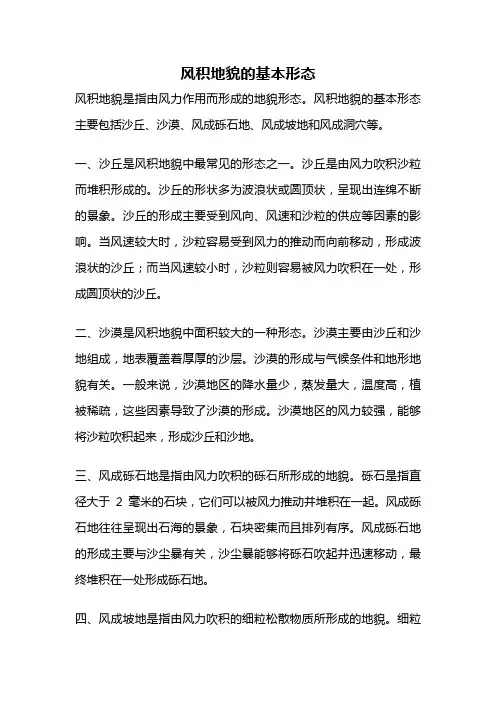 风积地貌的基本形态

风积地貌是指由风力作用而形成的地貌形态。风积地貌的基本形态主要包括沙丘、沙漠、风成砾石地、风成坡地和风成洞穴等。

一、沙丘是风积地貌中最常见的形态之一。沙丘是由风力吹积沙粒而堆积形成的。沙丘的形状多为波浪状或圆顶状，呈现出连绵不断的景象。沙丘的形成主要受到风向、风速和沙粒的供应等因素的影响。当风速较大时，沙粒容易受到风力的推动而向前移动，形成波浪状的沙丘；而当风速较小时，沙粒则容易被风力吹积在一处，形成圆顶状的沙丘。

二、沙漠是风积地貌中面积较大的一种形态。沙漠主要由沙丘和沙地组成，地表覆盖着厚厚的沙层。沙漠的形成与气候条件和地形地貌有关。一般来说，沙漠地区的降水量少，蒸发量大，温度高，植被稀疏，这些因素导致了沙漠的形成。沙漠地区的风力较强，能够将沙粒吹积起来，形成沙丘和沙地。

三、风成砾石地是指由风力吹积的砾石所形成的地貌。砾石是指直径大于 2 毫米的石块，它们可以被风力推动并堆积在一起。风成砾石地往往呈现出石海的景象，石块密集而且排列有序。风成砾石地的形成主要与沙尘暴有关，沙尘暴能够将砾石吹起并迅速移动，最终堆积在一处形成砾石地。

四、风成坡地是指由风力吹积的细粒松散物质所形成的地貌。细粒